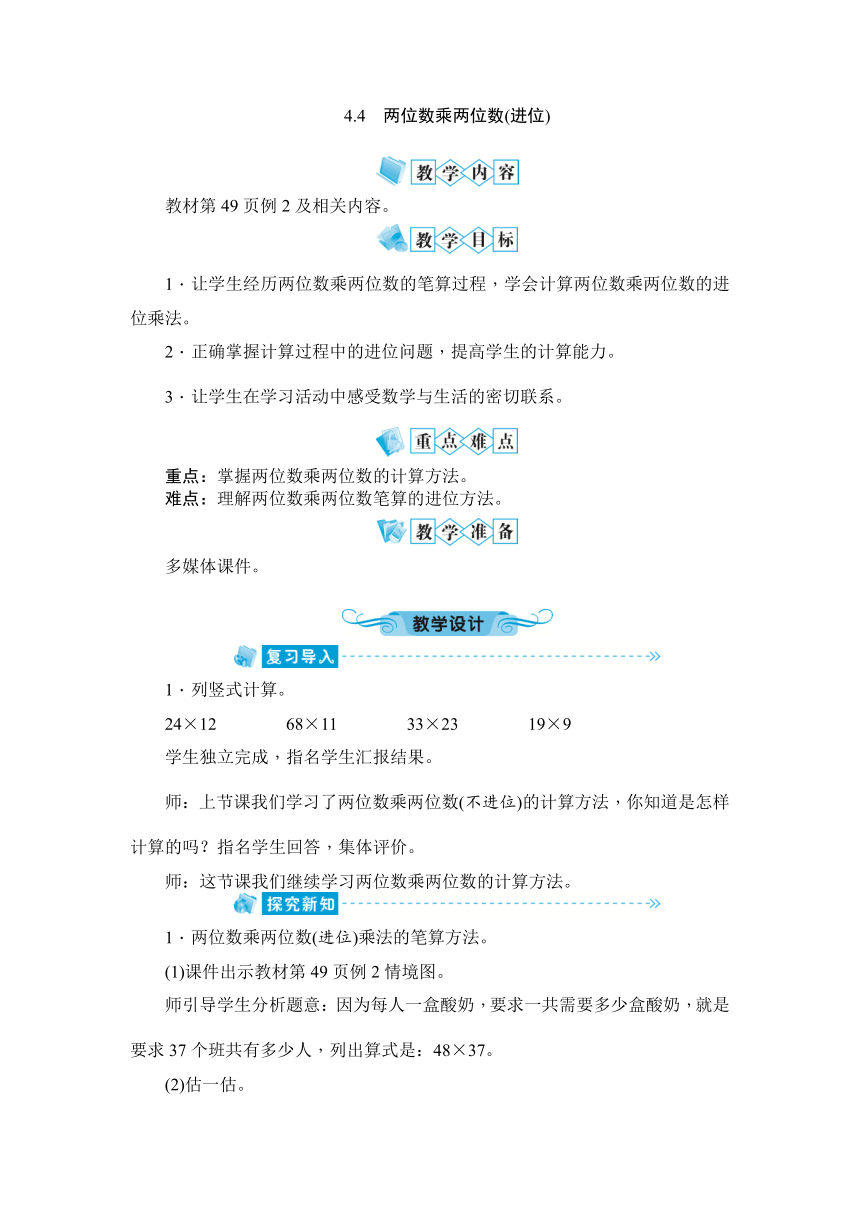 4.4　两位数乘两位数(进位)

教学内容

教材第 49 页例 2 及相关内容。

教学目标

1．让学生经历两位数乘两位数的笔算过程，学会计算两位数乘两位数的进位乘法。

2．正确掌握计算过程中的进位问题，提高学生的计算能力。

3．让学生在学习活动中感受数学与生活的密切联系。

重点难点

重点：掌握两位数乘两位数的计算方法。
难点：理解两位数乘两位数笔算的进位方法。

教学准备

多媒体课件。

教学设计

复习导入

1．列竖式计算。

24×12　　68×11　　33×23　　19×9

学生独立完成，指名学生汇报结果。

师：上节课我们学习了两位数乘两位数(不进位)的计算方法，你知道是怎样计算的吗？指名学生回答，集体评价。

师：这节课我们继续学习两位数乘两位数的计算方法。

探究新知

1．两位数乘两位数(进位)乘法的笔算方法。

(1)课件出示教材第 49 页例 2 情境图。

师引导学生分析题意：因为每人一盒酸奶，要求一共需要多少盒酸奶，就是要求 37 个班共有多少人，列出算式是：48×37。

(2)估一估。